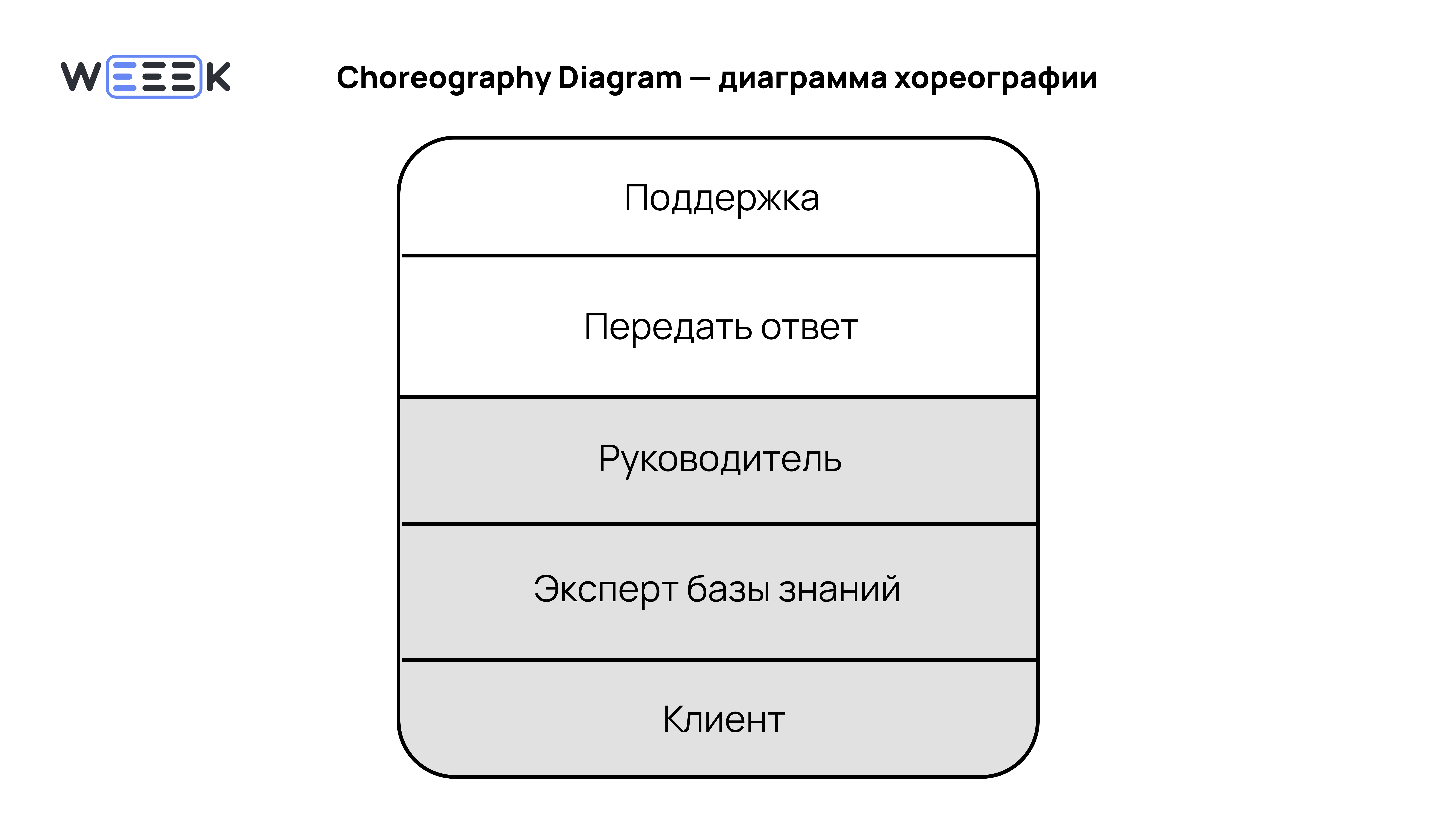 WEEEK

Choreography Diagram — диаграмма хореографии

Поддержка

Передать ответ

Руководитель

Эксперт базы знаний

Клиент